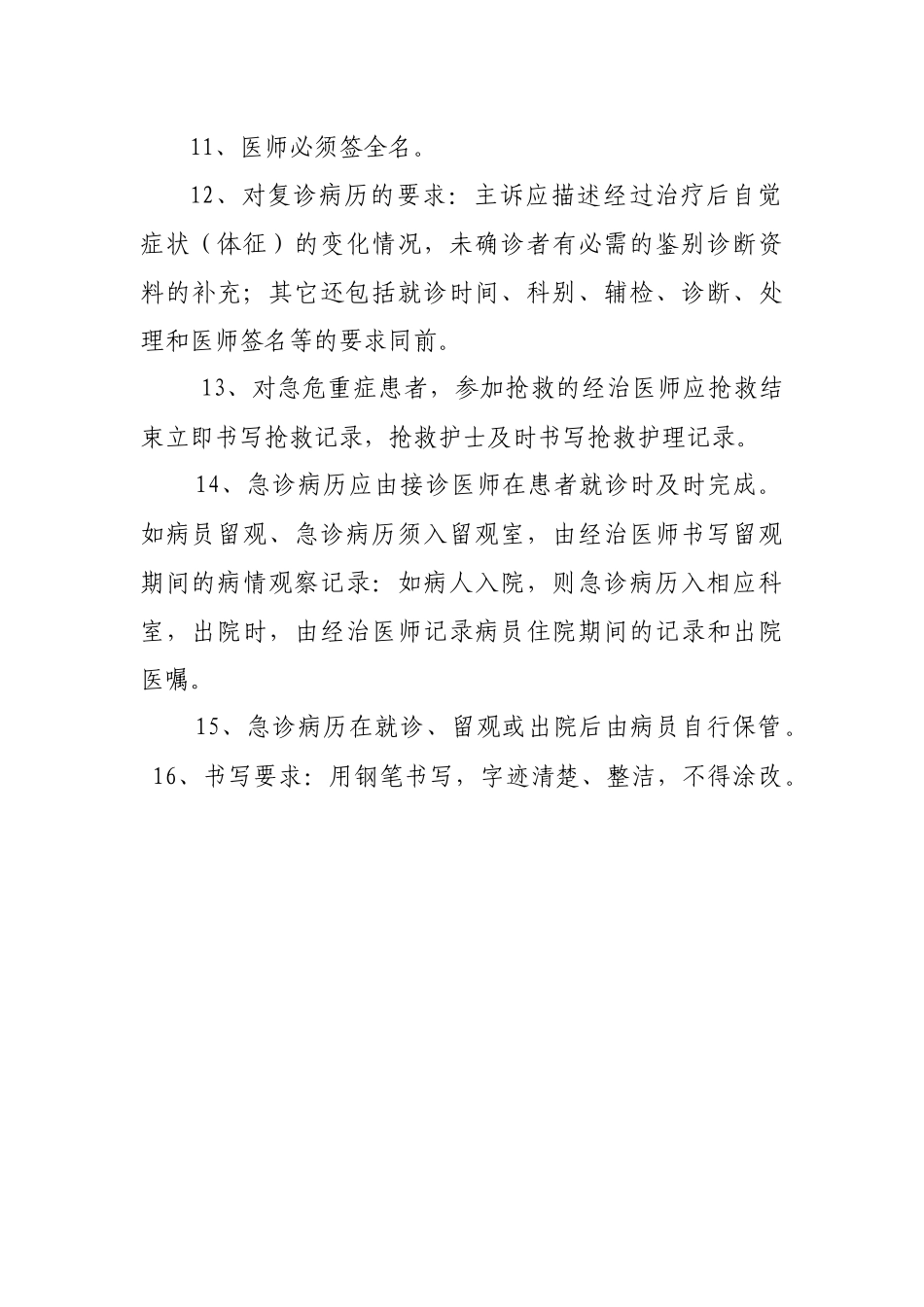 11、医师必须签全名。

12、对复诊病历的要求：主诉应描述经过治疗后自觉症状（体征）的变化情况，未确诊者有必需的鉴别诊断资料的补充；其它还包括就诊时间、科别、辅检、诊断、处理和医师签名等的要求同前。

13、对急危重症患者，参加抢救的经治医师应抢救结束立即书写抢救记录，抢救护士及时书写抢救护理记录。

14、急诊病历应由接诊医师在患者就诊时及时完成。如病员留观、急诊病历须入留观室，由经治医师书写留观期间的病情观察记录：如病人入院，则急诊病历入相应科室，出院时，由经治医师记录病员住院期间的记录和出院医嘱。

15、急诊病历在就诊、留观或出院后由病员自行保管。

16、书写要求：用钢笔书写，字迹清楚、整洁，不得涂改。